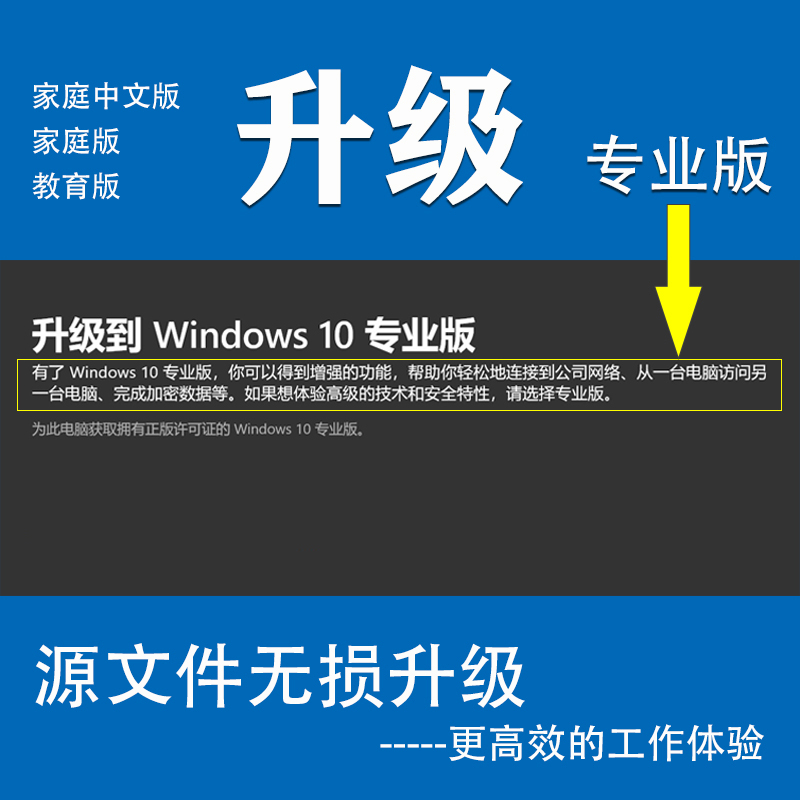 家庭中文版
家庭版
教育版

升级

专业版

升级到 Windows 10 专业版

有了 Windows 10 专业版，你可以得到增强的功能，帮助你轻松地连接到公司网络、从一台电脑访问另一台电脑、完成加密数据等。如果想体验高级的技术和安全特性，请选择专业版。

为此电脑获取拥有正版许可证的 Windows 10 专业版。

源文件无损升级

-----更高效的工作体验